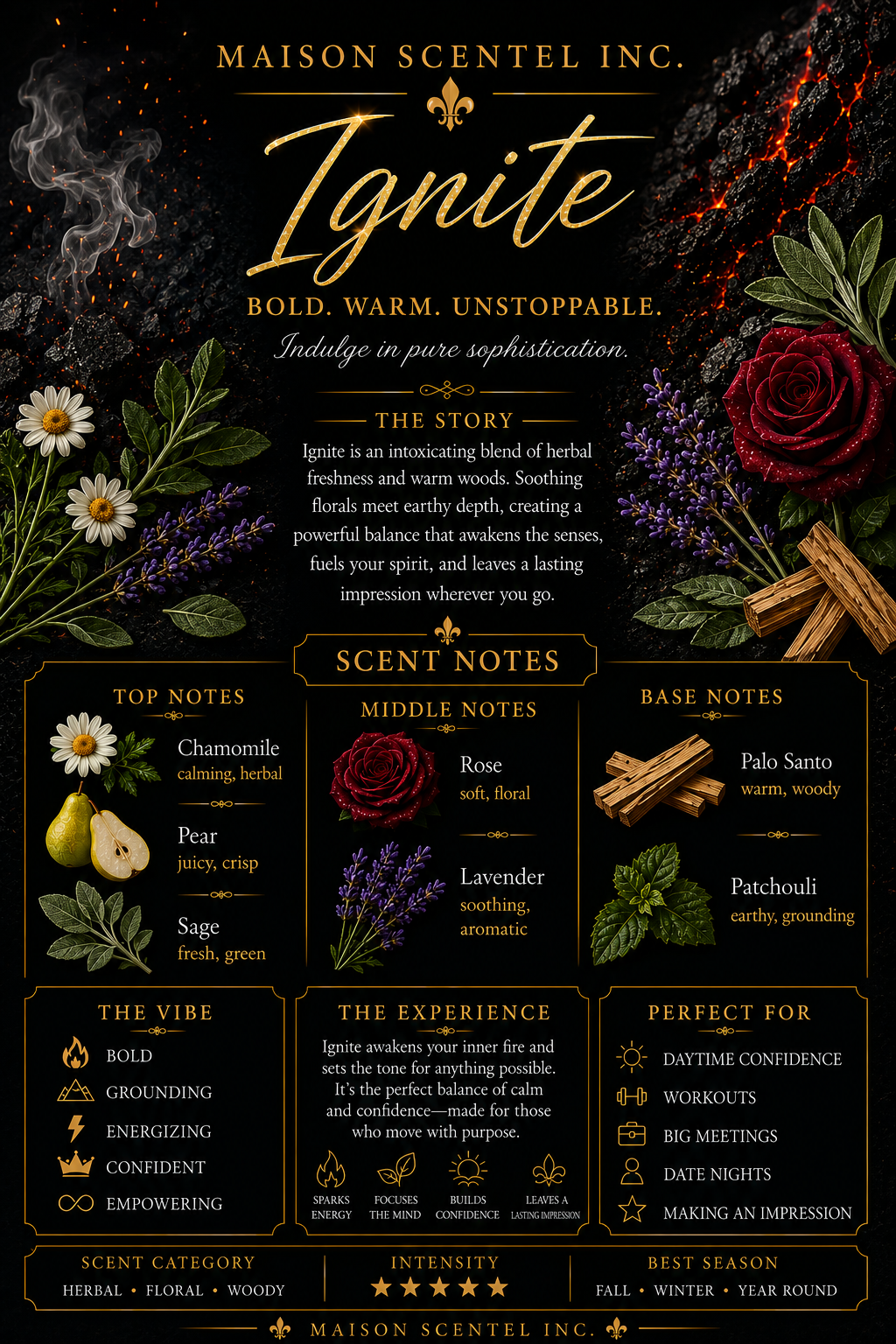 MAISON SCENTEL INC.

Ignite

BOLD. WARM. UNSTOPPABLE.

Indulge in pure sophistication.

THE STORY

Ignite is an intoxicating blend of herbal freshness and warm woods. Soothing florals meet earthy depth, creating a powerful balance that awakens the senses, fuels your spirit, and leaves a lasting impression wherever you go.

SCENT NOTES

TOP NOTES

Chamomile
calming, herbal

Pear
juicy, crisp

Sage
fresh, green

MIDDLE NOTES

Rose
soft, floral

Lavender
soothing, aromatic

BASE NOTES

Palo Santo
warm, woody

Patchouli
earthy, grounding

THE VIBE

BOLD
GROUNDING
ENERGIZING
CONFIDENT
EMPOWERING

THE EXPERIENCE

Ignite awakens your inner fire and sets the tone for anything possible. It's the perfect balance of calm and confidence—made for those who move with purpose.

SPARKS ENERGY
FOCUSES THE MIND
BUILDS CONFIDENCE
LEAVES A LASTING IMPRESSION

PERFECT FOR

DAYTIME CONFIDENCE
WORKOUTS
BIG MEETINGS
DATE NIGHTS
MAKING AN IMPRESSION

SCENT CATEGORY
HERBAL • FLORAL • WOODY

INTENSITY
★★★★★

BEST SEASON
FALL • WINTER • YEAR ROUND

MAISON SCENTEL INC.